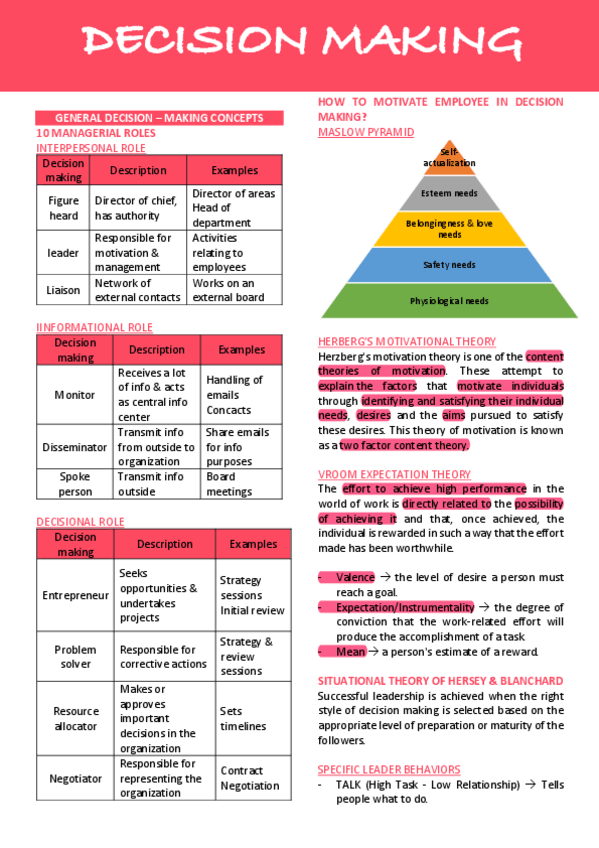 DECISION MAKING

GENERAL DECISION – MAKING CONCEPTS
10 MANAGERIAL ROLES
INTERPERSONAL ROLE

| Decision making | Description | Examples |
|---|---|---|
| Figure heard | Director of chief, has authority | Director of areas Head of department |
| leader | Responsible for motivation & management | Activities relating to employees |
| Liaison | Network of external contacts | Works on an external board |

IINFORMATIONAL ROLE

| Decision making | Description | Examples |
|---|---|---|
| Monitor | Receives a lot of info & acts as central info center | Handling of emails Concacts |
| Disseminator | Transmit info from outside to organization | Share emails for info purposes |
| Spoke person | Transmit info outside | Board meetings |

DECISIONAL ROLE

| Decision making | Description | Examples |
|---|---|---|
| Entrepreneur | Seeks opportunities & undertakes projects | Strategy sessions Initial review |
| Problem solver | Responsible for corrective actions | Strategy & review sessions |
| Resource allocator | Makes or approves important decisions in the organization | Sets timelines |
| Negotiator | Responsible for representing the organization | Contract Negotiation |

HOW TO MOTIVATE EMPLOYEE IN DECISION MAKING?
MASLOW PYRAMID

Self-actualization
Esteem needs
Belongingness & love needs
Safety needs
Physiological needs

HERBERG'S MOTIVATIONAL THEORY
Herzberg's motivation theory is one of the content theories of motivation. These attempt to explain the factors that motivate individuals through identifying and satisfying their individual needs, desires and the aims pursued to satisfy these desires. This theory of motivation is known as a two factor content theory.

VROOM EXPECTATION THEORY
The effort to achieve high performance in the world of work is directly related to the possibility of achieving it and that, once achieved, the individual is rewarded in such a way that the effort made has been worthwhile.

- Valence → the level of desire a person must reach a goal.
- Expectation/Instrumentality → the degree of conviction that the work-related effort will produce the accomplishment of a task
- Mean → a person's estimate of a reward.

SITUATIONAL THEORY OF HERSEY & BLANCHARD
Successful leadership is achieved when the right style of decision making is selected based on the appropriate level of preparation or maturity of the followers.

SPECIFIC LEADER BEHAVIORS
- TALK (High Task - Low Relationship) → Tells people what to do.